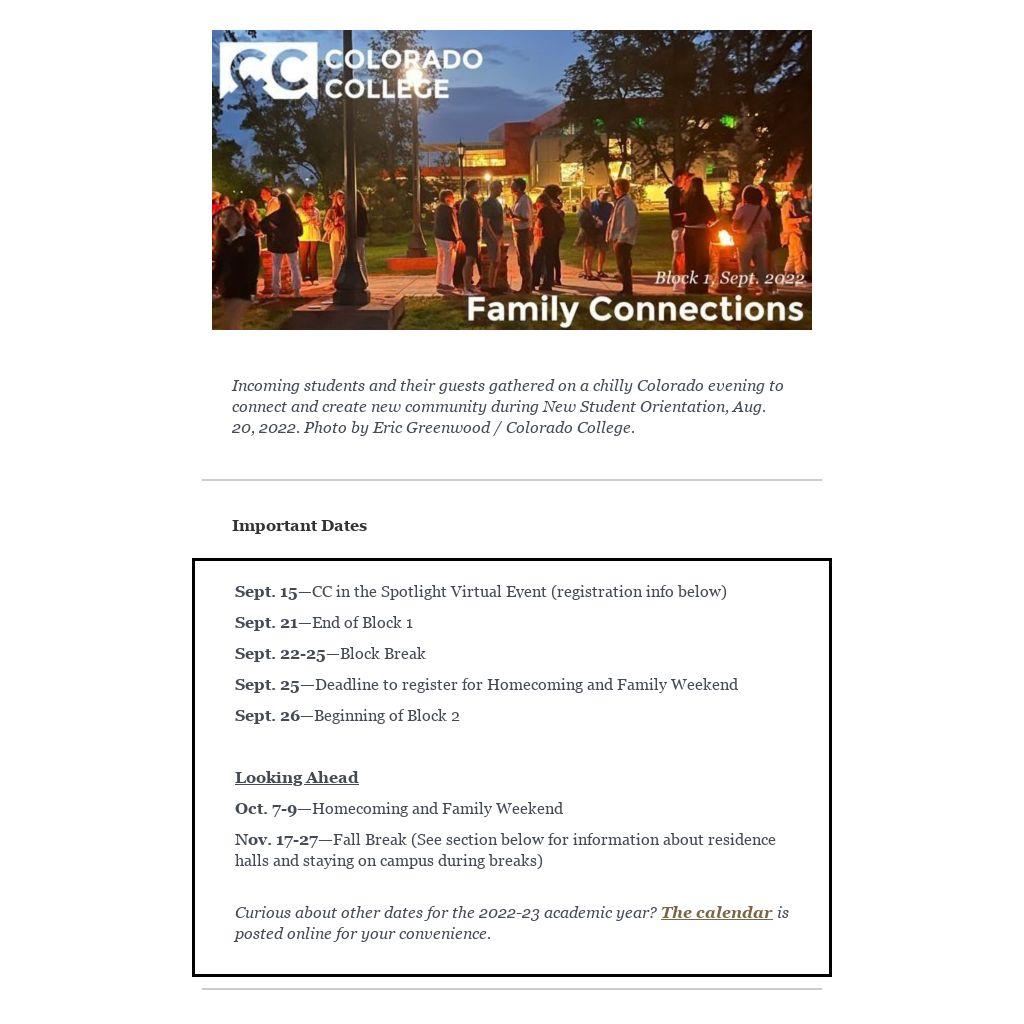 CC COLORADO COLLEGE

Block 1, Sept. 2022

Family Connections

Incoming students and their guests gathered on a chilly Colorado evening to connect and create new community during New Student Orientation, Aug. 20, 2022. Photo by Eric Greenwood / Colorado College.

Important Dates

Sept. 15—CC in the Spotlight Virtual Event (registration info below)

Sept. 21—End of Block 1

Sept. 22-25—Block Break

Sept. 25—Deadline to register for Homecoming and Family Weekend

Sept. 26—Beginning of Block 2

Looking Ahead

Oct. 7-9—Homecoming and Family Weekend

Nov. 17-27—Fall Break (See section below for information about residence halls and staying on campus during breaks)

Curious about other dates for the 2022-23 academic year? The calendar is posted online for your convenience.